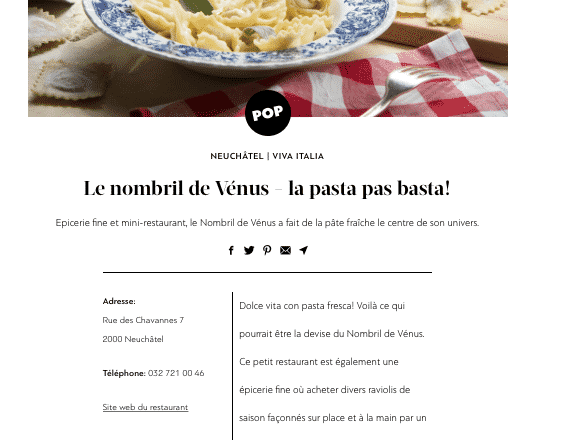 POP

NEUCHÂTEL | VIVA ITALIA

Le nombril de Vénus – la pasta pas basta!

Epicerie fine et mini-restaurant, le Nombril de Vénus a fait de la pâte fraîche le centre de son univers.

Adresse:
Rue des Chavannes 7
2000 Neuchâtel

Téléphone: 032 721 00 46

Site web du restaurant

Dolce vita con pasta fresca! Voilà ce qui pourrait être la devise du Nombril de Vénus. Ce petit restaurant est également une épicerie fine où acheter divers raviolis de saison façonnés sur place et à la main par un